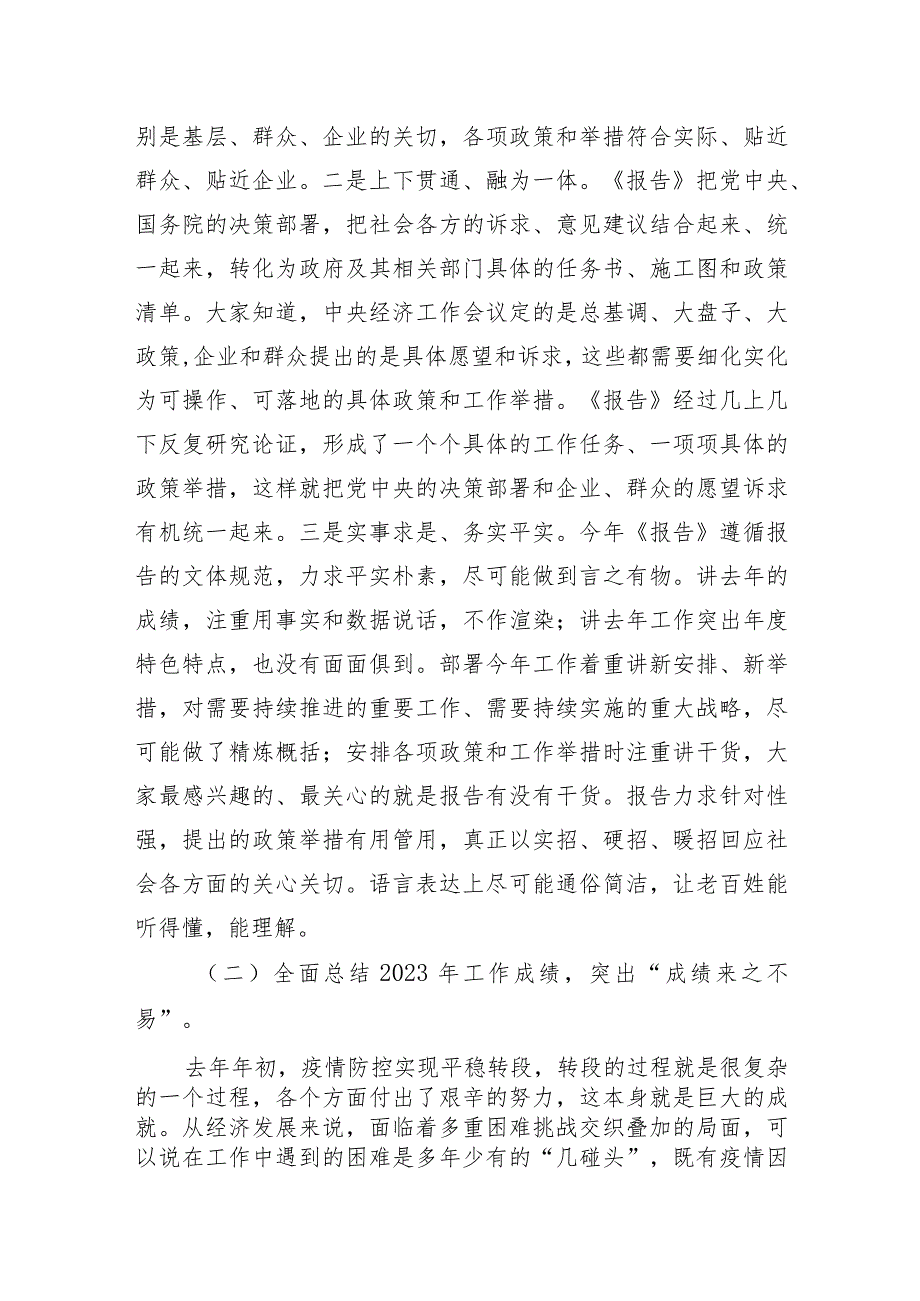 别是基层、群众、企业的关切，各项政策和举措符合实际、贴近群众、贴近企业。二是上下贯通、融为一体。《报告》把党中央、国务院的决策部署，把社会各方的诉求、意见建议结合起来、统一起来，转化为政府及其相关部门具体的任务书、施工图和政策清单。大家知道，中央经济工作会议定的是总基调、大盘子、大政策,企业和群众提出的是具体愿望和诉求,这些都需要细化实化为可操作、可落地的具体政策和工作举措。《报告》经过几上几下反复研究论证，形成了一个个具体的工作任务、一项项具体的政策举措，这样就把党中央的决策部署和企业、群众的愿望诉求有机统一起来。三是实事求是、务实平实。今年《报告》遵循报告的文体规范，力求平实朴素，尽可能做到言之有物。讲去年的成绩，注重用事实和数据说话，不作渲染；讲去年工作突出年度特色特点，也没有面面俱到。部署今年工作着重讲新安排、新举措，对需要持续推进的重要工作、需要持续实施的重大战略，尽可能做了精炼概括；安排各项政策和工作举措时注重讲干货，大家最感兴趣的、最关心的就是报告有没有干货。报告力求针对性强，提出的政策举措有用管用，真正以实招、硬招、暖招回应社会各方面的关心关切。语言表达上尽可能通俗简洁，让老百姓能听得懂，能理解。

（二）全面总结2023年工作成绩，突出“成绩来之不易”。

去年年初，疫情防控实现平稳转段，转段的过程就是很复杂的一个过程，各个方面付出了艰辛的努力，这本身就是巨大的成就。从经济发展来说，面临着多重困难挑战交织叠加的局面，可以说在工作中遇到的困难是多年少有的“几碰头”，既有疫情因